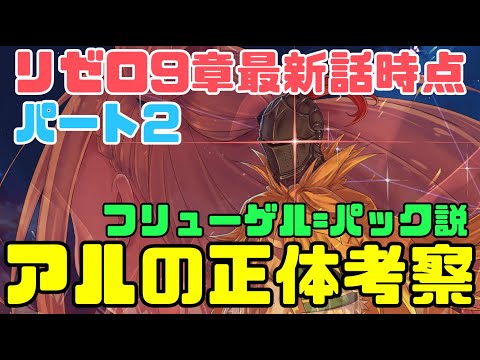 リゼロ9章最新話時点
パート2

フリューゲル=パック説
アルの正体考察